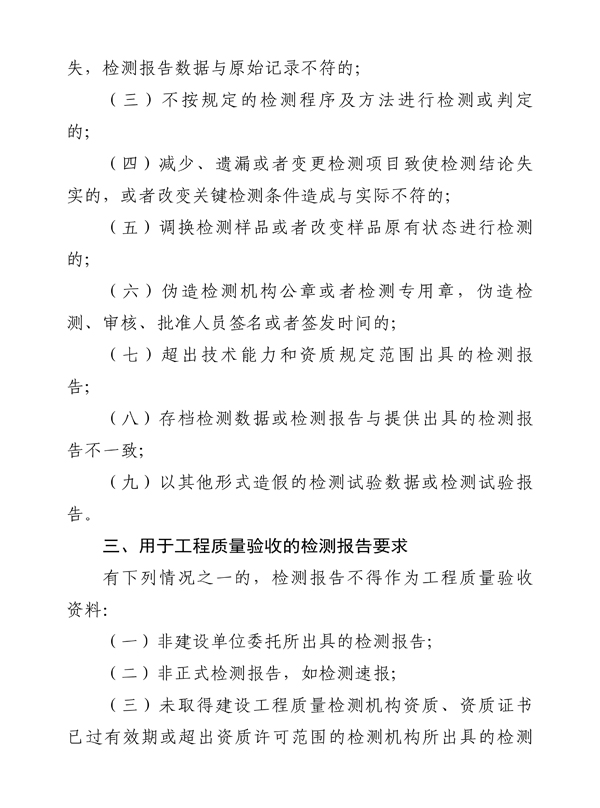 失，检测报告数据与原始记录不符的；

（三）不按规定的检测程序及方法进行检测或判定的；

（四）减少、遗漏或者变更检测项目致使检测结论失实的，或者改变关键检测条件造成与实际不符的；

（五）调换检测样品或者改变样品原有状态进行检测的；

（六）伪造检测机构公章或者检测专用章，伪造检测、审核、批准人员签名或者签发时间的；

（七）超出技术能力和资质规定范围出具的检测报告；

（八）存档检测数据或检测报告与提供出具的检测报告不一致；

（九）以其他形式造假的检测试验数据或检测试验报告。

三、用于工程质量验收的检测报告要求

有下列情况之一的，检测报告不得作为工程质量验收资料：

（一）非建设单位委托所出具的检测报告；

（二）非正式检测报告，如检测速报；

（三）未取得建设工程质量检测机构资质、资质证书已过有效期或超出资质许可范围的检测机构所出具的检测